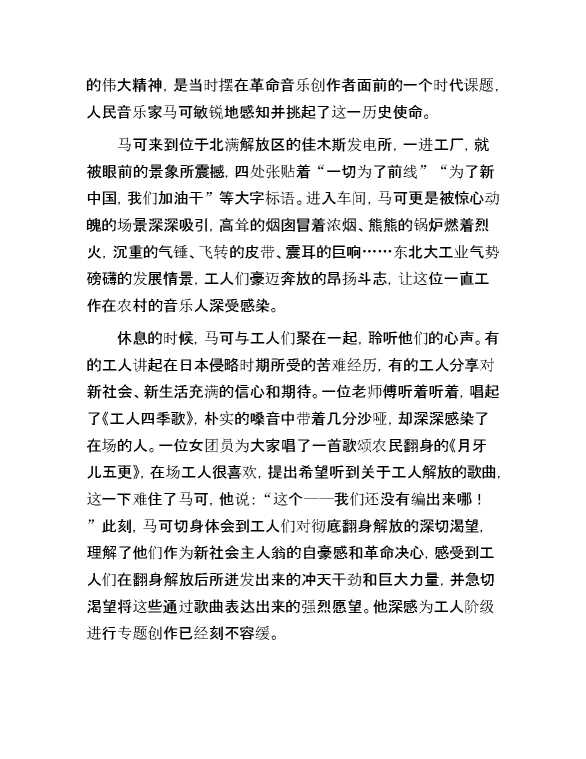 的伟大精神，是当时摆在革命音乐创作者面前的一个时代课题，人民音乐家马可敏锐地感知并挑起了这一历史使命。

马可来到位于北满解放区的佳木斯发电所，一进工厂，就被眼前的景象所震撼，四处张贴着“一切为了前线”“为了新中国，我们加油干”等大字标语。进入车间，马可更是被惊心动魄的场景深深吸引，高耸的烟囱冒着浓烟、熊熊的锅炉燃着烈火，沉重的气锤、飞转的皮带、震耳的巨响……东北大工业气势磅礴的发展情景，工人们豪迈奔放的昂扬斗志，让这位一直工作在农村的音乐人深受感染。

休息的时候，马可与工人们聚在一起，聆听他们的心声。有的工人讲起在日本侵略时期所受的苦难经历，有的工人分享对新社会、新生活充满的信心和期待。一位老师傅听着听着，唱起了《工人四季歌》，朴实的嗓音中带着几分沙哑，却深深感染了在场的人。一位女团员为大家唱了一首歌颂农民翻身的《月牙儿五更》，在场工人很喜欢，提出希望听到关于工人解放的歌曲，这一下难住了马可，他说：“这个——我们还没有编出来哪！”此刻，马可切身体会到工人们对彻底翻身解放的深切渴望，理解了他们作为新社会主人翁的自豪感和革命决心，感受到工人们在翻身解放后所迸发出来的冲天干劲和巨大力量，并急切渴望将这些通过歌曲表达出来的强烈愿望。他深感为工人阶级进行专题创作已经刻不容缓。